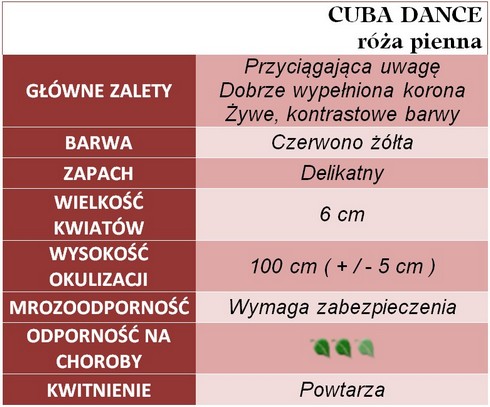 CUBA DANCE
róża pienna

| | |
|---|---|
| GŁÓWNE ZALETY | Przyciągająca uwagę Dobrze wypełniona korona Żywe, kontrastowe barwy |
| BARWA | Czerwono żółta |
| ZAPACH | Delikatny |
| WIELKOŚĆ KWIATÓW | 6 cm |
| WYSOKOŚĆ OKULIZACJI | 100 cm ( + / - 5 cm ) |
| MROZOODPORNOŚĆ | Wymaga zabezpieczenia |
| ODPORNOŚĆ NA CHOROBY | |
| KWITNIENIE | Powtarza |